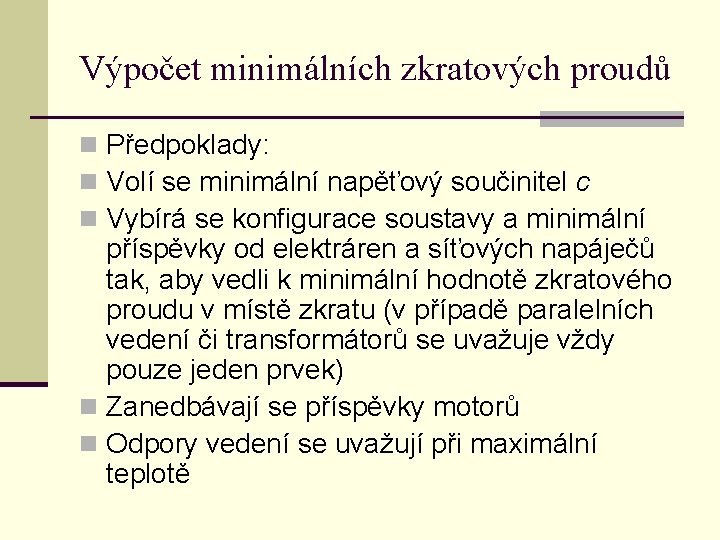 Výpočet minimálních zkratových proudů

Předpoklady:

Volí se minimální napěťový součinitel $c$

Vybírá se konfigurace soustavy a minimální příspěvky od elektráren a síťových napáječů tak, aby vedli k minimální hodnotě zkratového proudu v místě zkratu (v případě paralelních vedení či transformátorů se uvažuje vždy pouze jeden prvek)

Zanedbávají se příspěvky motorů

Odpory vedení se uvažují při maximální teplotě